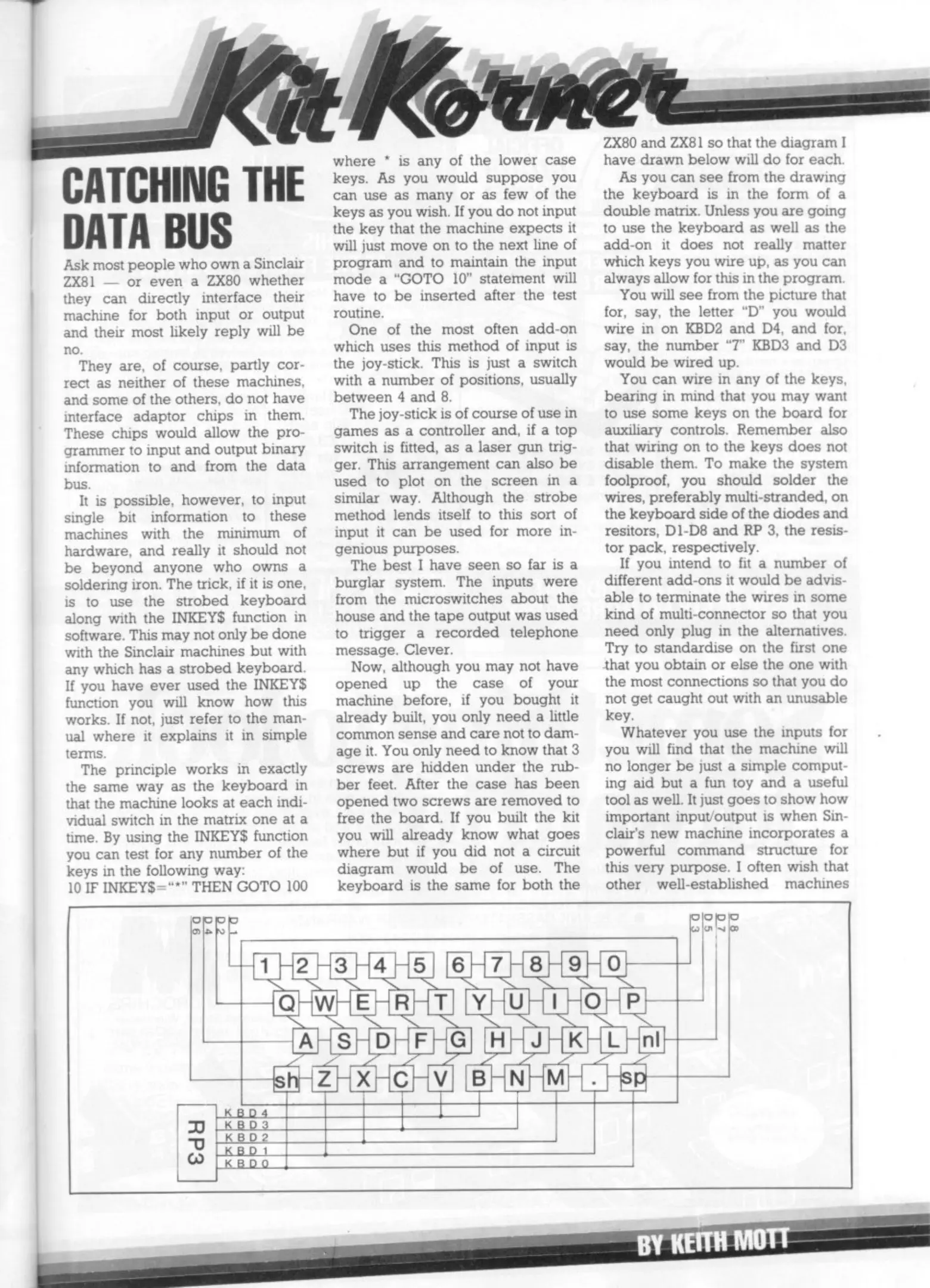 Kit Korner

CATCHING THE DATA BUS

Ask most people who own a Sinclair ZX81 — or even a ZX80 whether they can directly interface their machine for both input or output and their most likely reply will be no.

They are, of course, partly correct as neither of these machines, and some of the others, do not have interface adaptor chips in them. These chips would allow the programmer to input and output binary information to and from the data bus.

It is possible, however, to input single bit information to these machines with the minimum of hardware, and really it should not be beyond anyone who owns a soldering iron. The trick, if it is one, is to use the strobed keyboard along with the INKEY$ function in software. This may not only be done with the Sinclair machines but with any which has a strobed keyboard. If you have ever used the INKEY$ function you will know how this works. If not, just refer to the manual where it explains it in simple terms.

The principle works in exactly the same way as the keyboard in that the machine looks at each individual switch in the matrix one at a time. By using the INKEY$ function you can test for any number of the keys in the following way:
10 IF INKEY$="*" THEN GOTO 100
where * is any of the lower case keys. As you would suppose you can use as many or as few of the keys as you wish. If you do not input the key that the machine expects it will just move on to the next line of program and to maintain the input mode a "GOTO 10" statement will have to be inserted after the test routine.

One of the most often add-on which uses this method of input is the joy-stick. This is just a switch with a number of positions, usually between 4 and 8.

The joy-stick is of course of use in games as a controller and, if a top switch is fitted, as a laser gun trigger. This arrangement can also be used to plot on the screen in a similar way. Although the strobe method lends itself to this sort of input it can be used for more ingenious purposes.

The best I have seen so far is a burglar system. The inputs were from the microswitches about the house and the tape output was used to trigger a recorded telephone message. Clever.

Now, although you may not have opened up the case of your machine before, if you bought it already built, you only need a little common sense and care not to damage it. You only need to know that 3 screws are hidden under the rubber feet. After the case has been opened two screws are removed to free the board. If you built the kit you will already know what goes where but if you did not a circuit diagram would be of use. The keyboard is the same for both the ZX80 and ZX81 so that the diagram I have drawn below will do for each.

As you can see from the drawing the keyboard is in the form of a double matrix. Unless you are going to use the keyboard as well as the add-on it does not really matter which keys you wire up, as you can always allow for this in the program.

You will see from the picture that for, say, the letter "D" you would wire in on KBD2 and D4, and for, say, the number "7" KBD3 and D3 would be wired up.

You can wire in any of the keys, bearing in mind that you may want to use some keys on the board for auxiliary controls. Remember also that wiring on to the keys does not disable them. To make the system foolproof, you should solder the wires, preferably multi-stranded, on the keyboard side of the diodes and resitors, D1-D8 and RP 3, the resistor pack, respectively.

If you intend to fit a number of different add-ons it would be advisable to terminate the wires in some kind of multi-connector so that you need only plug in the alternatives. Try to standardise on the first one that you obtain or else the one with the most connections so that you do not get caught out with an unusable key.

Whatever you use the inputs for you will find that the machine will no longer be just a simple computing aid but a fun toy and a useful tool as well. It just goes to show how important input/output is when Sinclair's new machine incorporates a powerful command structure for this very purpose. I often wish that other well-established machines

D6 D4 D2 D1 D3 D5 D7 D8
1 2 3 4 5 6 7 8 9 0
Q W E R T Y U I O P
A S D F G H J K L nl
sh Z X C V B N M . sp
RP3
KBD4
KBD3
KBD2
KBD1
KBD0

BY KEITH MOTT